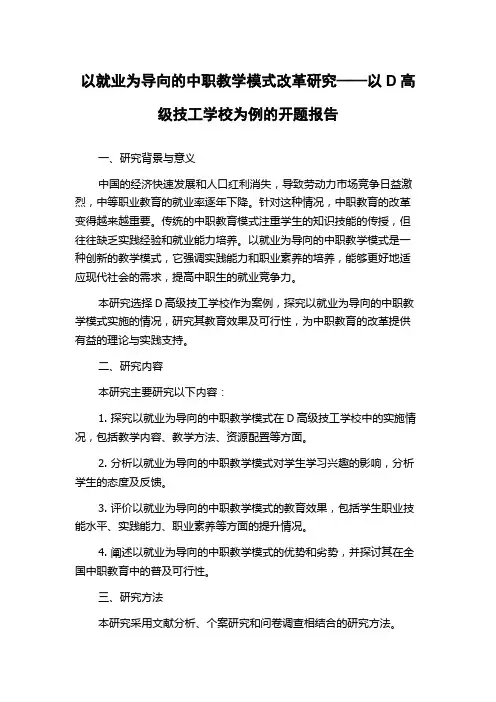 以就业为导向的中职教学模式改革研究——以 D 高级技工学校为例的开题报告

一、研究背景与意义

中国的经济快速发展和人口红利消失，导致劳动力市场竞争日益激烈，中等职业教育的就业率逐年下降。针对这种情况，中职教育的改革变得越来越重要。传统的中职教育模式注重学生的知识技能的传授，但往往缺乏实践经验和就业能力培养。以就业为导向的中职教学模式是一种创新的教学模式，它强调实践能力和职业素养的培养，能够更好地适应现代社会的需求，提高中职生的就业竞争力。

本研究选择 D 高级技工学校作为案例，探究以就业为导向的中职教学模式实施的情况，研究其教育效果及可行性，为中职教育的改革提供有益的理论与实践支持。

二、研究内容

本研究主要研究以下内容：

1. 探究以就业为导向的中职教学模式在 D 高级技工学校中的实施情况，包括教学内容、教学方法、资源配置等方面。

2. 分析以就业为导向的中职教学模式对学生学习兴趣的影响，分析学生的态度及反馈。

3. 评价以就业为导向的中职教学模式的教育效果，包括学生职业技能水平、实践能力、职业素养等方面的提升情况。

4. 阐述以就业为导向的中职教学模式的优势和劣势，并探讨其在全国中职教育中的普及可行性。

三、研究方法

本研究采用文献分析、个案研究和问卷调查相结合的研究方法。